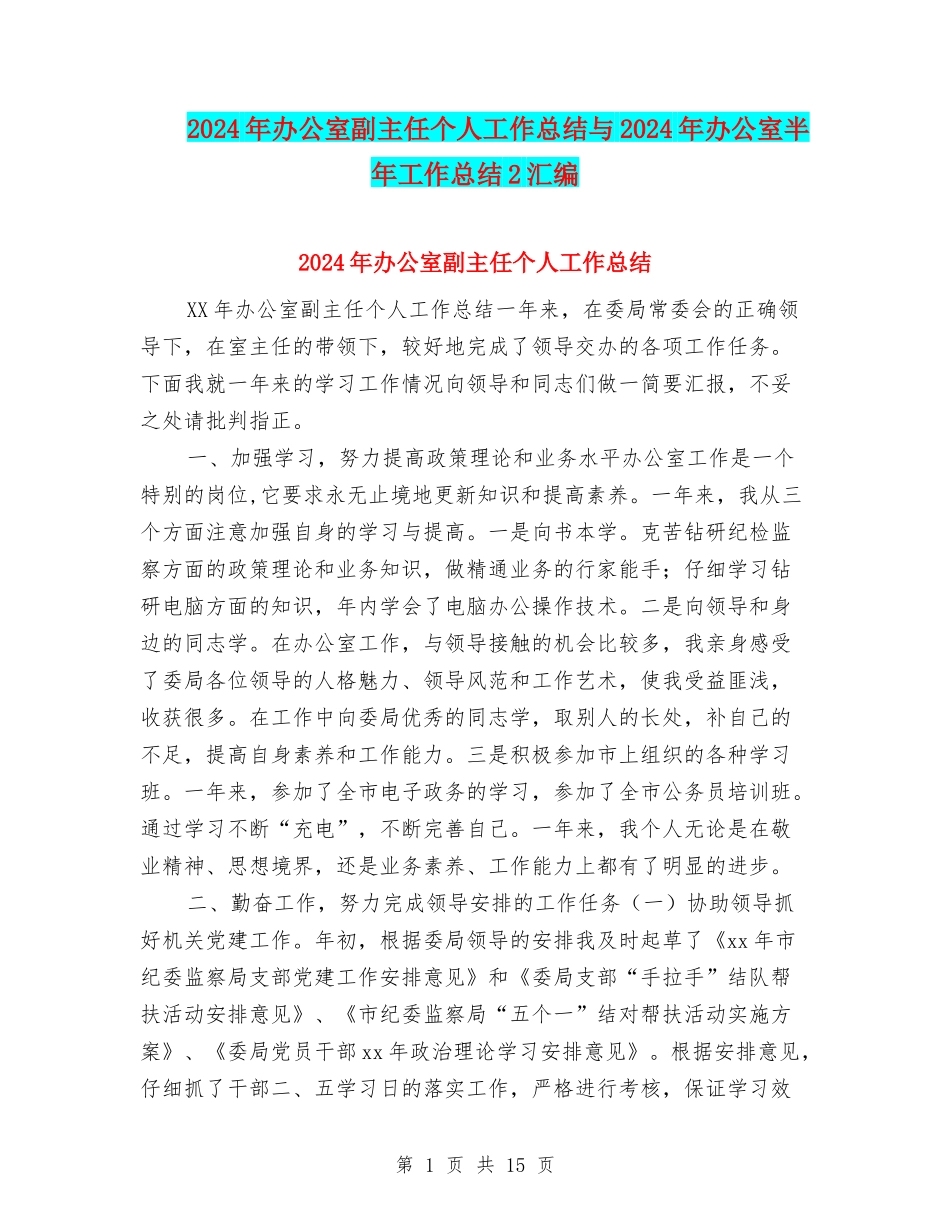 2024年办公室副主任个人工作总结与2024年办公室半年工作总结2汇编

2024年办公室副主任个人工作总结

XX年办公室副主任个人工作总结一年来，在委局常委会的正确领导下，在室主任的带领下，较好地完成了领导交办的各项工作任务。下面我就一年来的学习工作情况向领导和同志们做一简要汇报，不妥之处请批判指正。

一、加强学习，努力提高政策理论和业务水平办公室工作是一个特别的岗位,它要求永无止境地更新知识和提高素养。一年来，我从三个方面注意加强自身的学习与提高。一是向书本学。克苦钻研纪检监察方面的政策理论和业务知识，做精通业务的行家能手；仔细学习钻研电脑方面的知识，年内学会了电脑办公操作技术。二是向领导和身边的同志学。在办公室工作，与领导接触的机会比较多，我亲身感受了委局各位领导的人格魅力、领导风范和工作艺术，使我受益匪浅，收获很多。在工作中向委局优秀的同志学，取别人的长处，补自己的不足，提高自身素养和工作能力。三是积极参加市上组织的各种学习班。一年来，参加了全市电子政务的学习，参加了全市公务员培训班。通过学习不断“充电”，不断完善自己。一年来，我个人无论是在敬业精神、思想境界，还是业务素养、工作能力上都有了明显的进步。

二、勤奋工作，努力完成领导安排的工作任务（一）协助领导抓好机关党建工作。年初，根据委局领导的安排我及时起草了《xx年市纪委监察局支部党建工作安排意见》和《委局支部“手拉手”结队帮扶活动安排意见》、《市纪委监察局“五个一”结对帮扶活动实施方案》、《委局党员干部xx年政治理论学习安排意见》。根据安排意见，仔细抓了干部二、五学习日的落实工作，严格进行考核，保证学习效

第 1 页 共 15 页